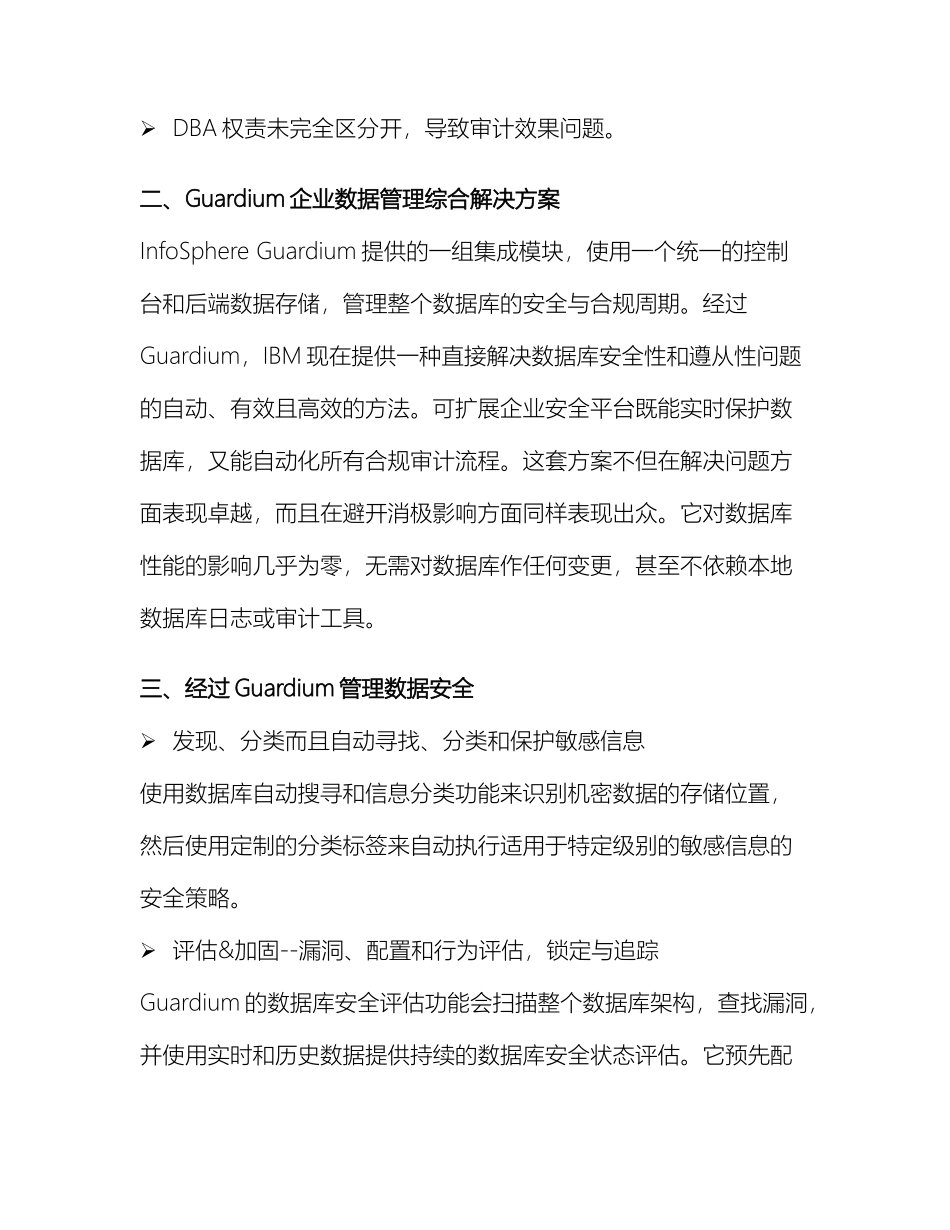 ➢ DBA 权责未完全区分开，导致审计效果问题。

二、Guardium 企业数据管理综合解决方案

InfoSphere Guardium 提供的一组集成模块，使用一个统一的控制台和后端数据存储，管理整个数据库的安全与合规周期。经过 Guardium，IBM 现在提供一种直接解决数据库安全性和遵从性问题的自动、有效且高效的方法。可扩展企业安全平台既能实时保护数据库，又能自动化所有合规审计流程。这套方案不但在解决问题方面表现卓越，而且在避开消极影响方面同样表现出众。它对数据库性能的影响几乎为零，无需对数据库作任何变更，甚至不依赖本地数据库日志或审计工具。

三、经过 Guardium 管理数据安全

➢ 发现、分类而且自动寻找、分类和保护敏感信息

使用数据库自动搜寻和信息分类功能来识别机密数据的存储位置，然后使用定制的分类标签来自动执行适用于特定级别的敏感信息的安全策略。

➢ 评估&加固--漏洞、配置和行为评估，锁定与追踪

Guardium 的数据库安全评估功能会扫描整个数据库架构，查找漏洞，并使用实时和历史数据提供持续的数据库安全状态评估。它预先配